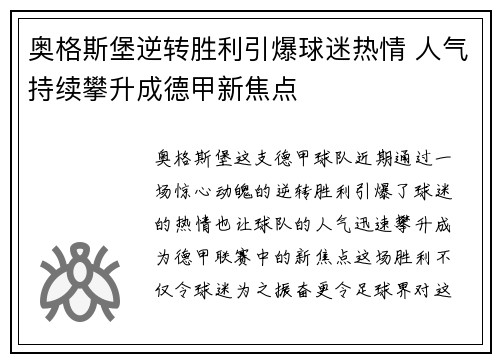 奥格斯堡逆转胜利引爆球迷热情 人气持续攀升成德甲新焦点

奥格斯堡这支德甲球队近期通过一场惊心动魄的逆转胜利引爆了球迷的热情也让球队的人气迅速攀升成为德甲联赛中的新焦点这场胜利不仅令球迷为之振奋更令足球界对这